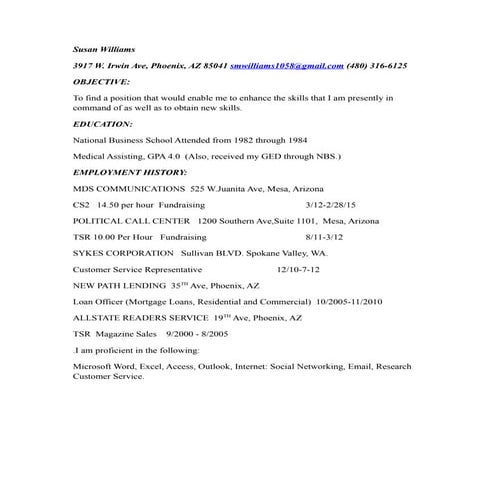 Susan Williams

3917 W. Irwin Ave, Phoenix, AZ 85041 smwilliams1058@gmail.com (480) 316-6125

OBJECTIVE:

To find a position that would enable me to enhance the skills that I am presently in command of as well as to obtain new skills.

EDUCATION:

National Business School Attended from 1982 through 1984

Medical Assisting, GPA 4.0 (Also, received my GED through NBS.)

EMPLOYMENT HISTORY:

MDS COMMUNICATIONS 525 W.Juanita Ave, Mesa, Arizona

CS2 14.50 per hour Fundraising 3/12-2/28/15

POLITICAL CALL CENTER 1200 Southern Ave,Suite 1101, Mesa, Arizona

TSR 10.00 Per Hour Fundraising 8/11-3/12

SYKES CORPORATION Sullivan BLVD. Spokane Valley, WA.

Customer Service Representative 12/10-7-12

NEW PATH LENDING 35$^{TH}$ Ave, Phoenix, AZ

Loan Officer (Mortgage Loans, Residential and Commercial) 10/2005-11/2010

ALLSTATE READERS SERVICE 19$^{TH}$ Ave, Phoenix, AZ

TSR Magazine Sales 9/2000 - 8/2005

.I am proficient in the following:

Microsoft Word, Excel, Access, Outlook, Internet: Social Networking, Email, Research Customer Service.